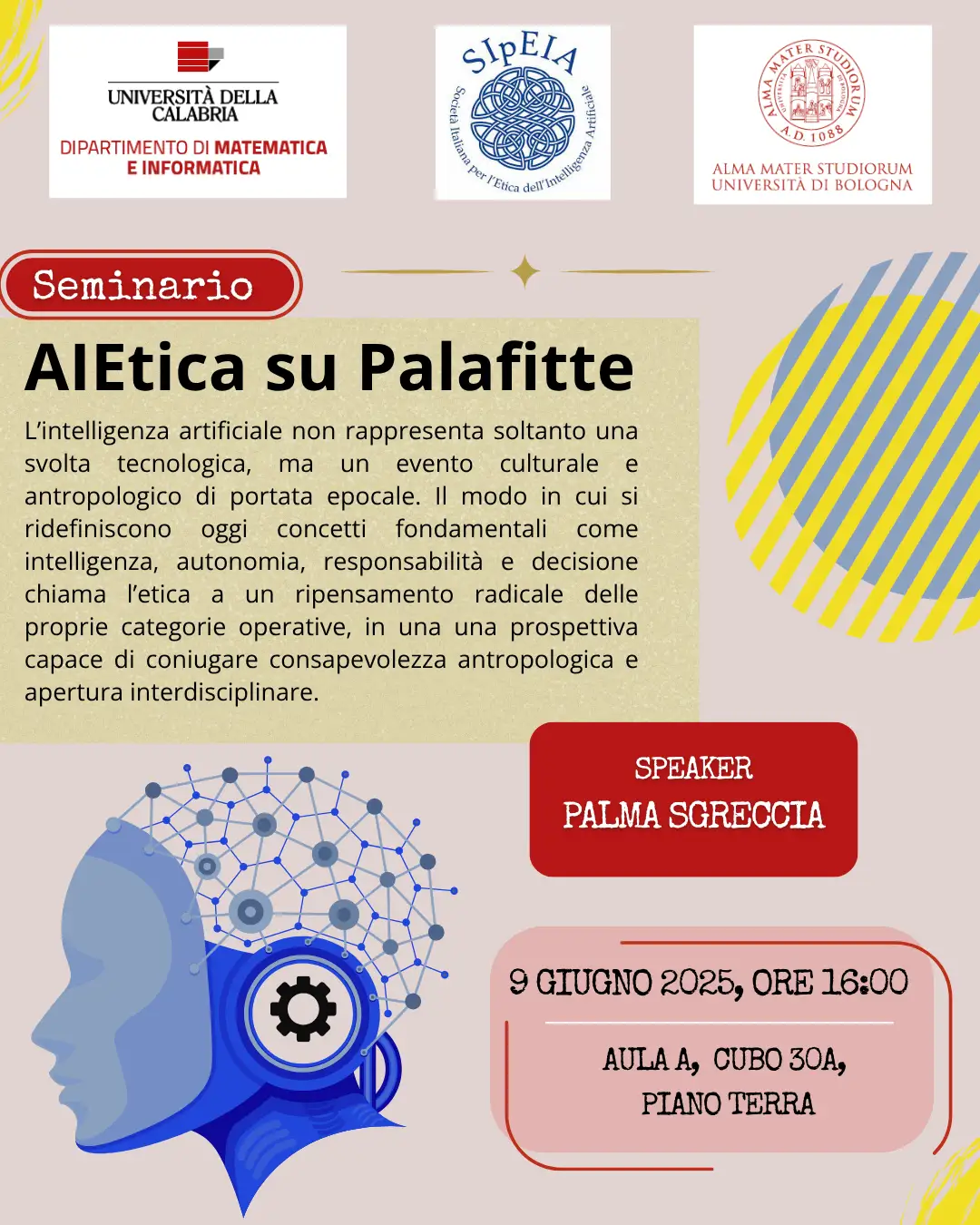 UNIVERSITÀ DELLA CALABRIA
DIPARTIMENTO DI MATEMATICA E INFORMATICA

SIpEIA
Società Italiana per l'Etica dell'Intelligenza Artificiale

ALMA MATER STUDIORUM A.D. 1088
ALMA MATER STUDIORUM UNIVERSITÀ DI BOLOGNA

Seminario

AIEtica su Palafitte

L'intelligenza artificiale non rappresenta soltanto una svolta tecnologica, ma un evento culturale e antropologico di portata epocale. Il modo in cui si ridefiniscono oggi concetti fondamentali come intelligenza, autonomia, responsabilità e decisione chiama l'etica a un ripensamento radicale delle proprie categorie operative, in una una prospettiva capace di coniugare consapevolezza antropologica e apertura interdisciplinare.

SPEAKER
PALMA SGRECCIA

9 GIUGNO 2025, ORE 16:00

AULA A, CUBO 30A, PIANO TERRA